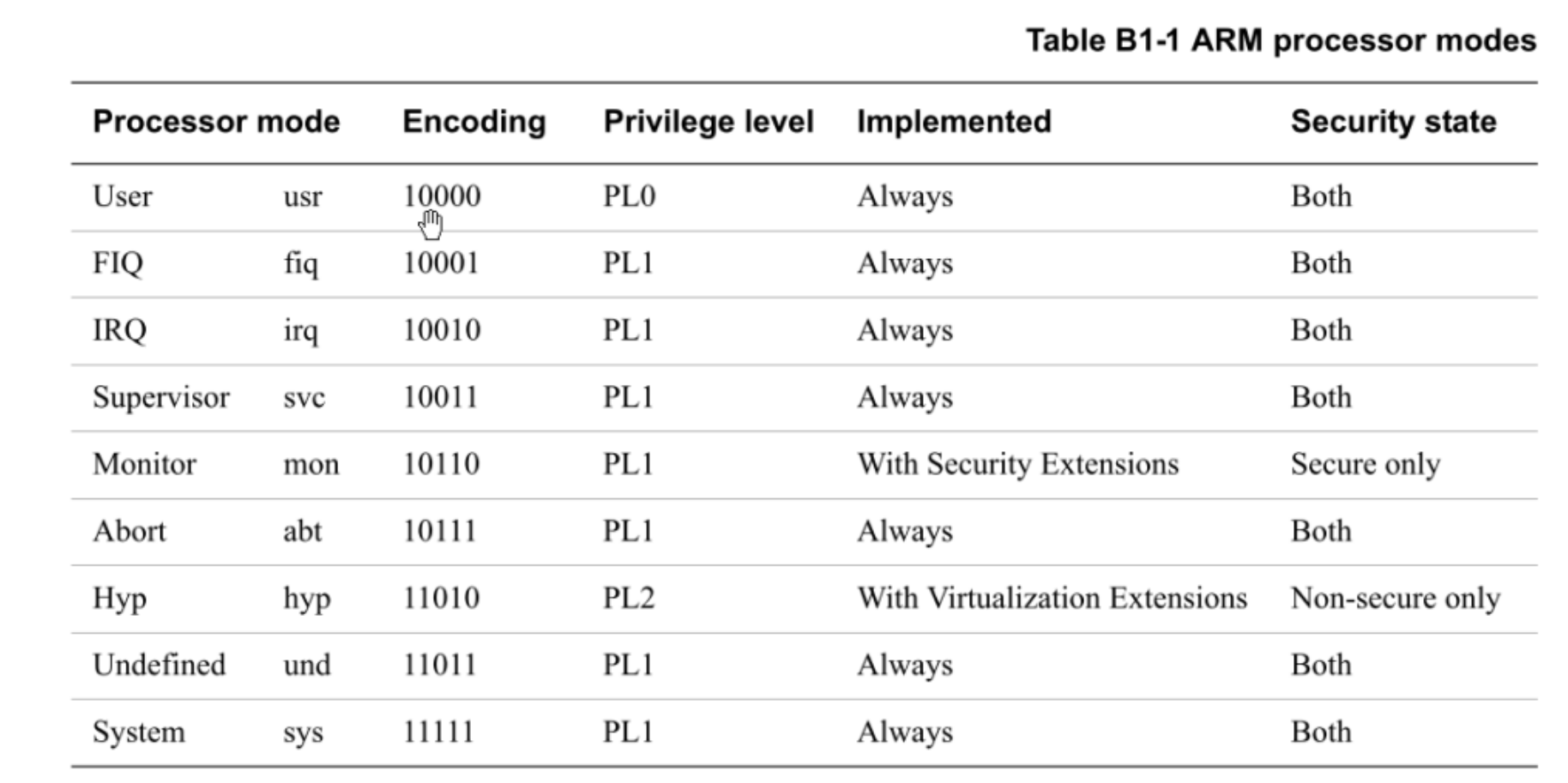 Table B1-1 ARM processor modes

| Processor mode | | Encoding | Privilege level | Implemented | Security state |
|---|---|---|---|---|---|
| User | usr | 10000 | PL0 | Always | Both |
| FIQ | fiq | 10001 | PL1 | Always | Both |
| IRQ | irq | 10010 | PL1 | Always | Both |
| Supervisor | svc | 10011 | PL1 | Always | Both |
| Monitor | mon | 10110 | PL1 | With Security Extensions | Secure only |
| Abort | abt | 10111 | PL1 | Always | Both |
| Hyp | hyp | 11010 | PL2 | With Virtualization Extensions | Non-secure only |
| Undefined | und | 11011 | PL1 | Always | Both |
| System | sys | 11111 | PL1 | Always | Both |